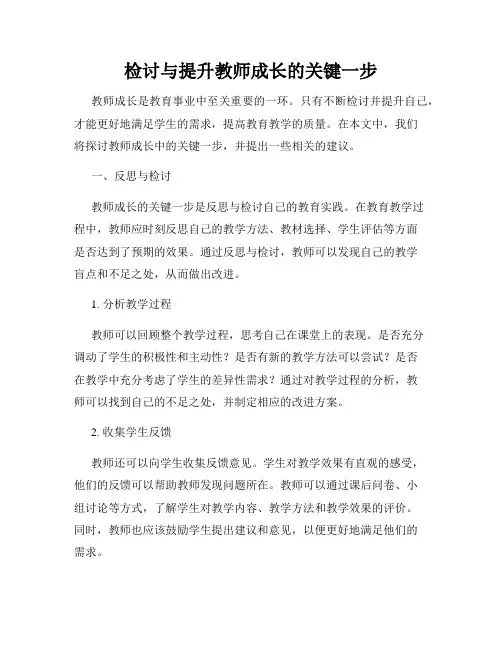 检讨与提升教师成长的关键一步

教师成长是教育事业中至关重要的一环。只有不断检讨并提升自己，才能更好地满足学生的需求，提高教育教学的质量。在本文中，我们将探讨教师成长中的关键一步，并提出一些相关的建议。

一、反思与检讨

教师成长的关键一步是反思与检讨自己的教育实践。在教育教学过程中，教师应时刻反思自己的教学方法、教材选择、学生评估等方面是否达到了预期的效果。通过反思与检讨，教师可以发现自己的教学盲点和不足之处，从而做出改进。

1. 分析教学过程

教师可以回顾整个教学过程，思考自己在课堂上的表现。是否充分调动了学生的积极性和主动性？是否有新的教学方法可以尝试？是否在教学中充分考虑了学生的差异性需求？通过对教学过程的分析，教师可以找到自己的不足之处，并制定相应的改进方案。

2. 收集学生反馈

教师还可以向学生收集反馈意见。学生对教学效果有直观的感受，他们的反馈可以帮助教师发现问题所在。教师可以通过课后问卷、小组讨论等方式，了解学生对教学内容、教学方法和教学效果的评价。同时，教师也应该鼓励学生提出建议和意见，以便更好地满足他们的需求。